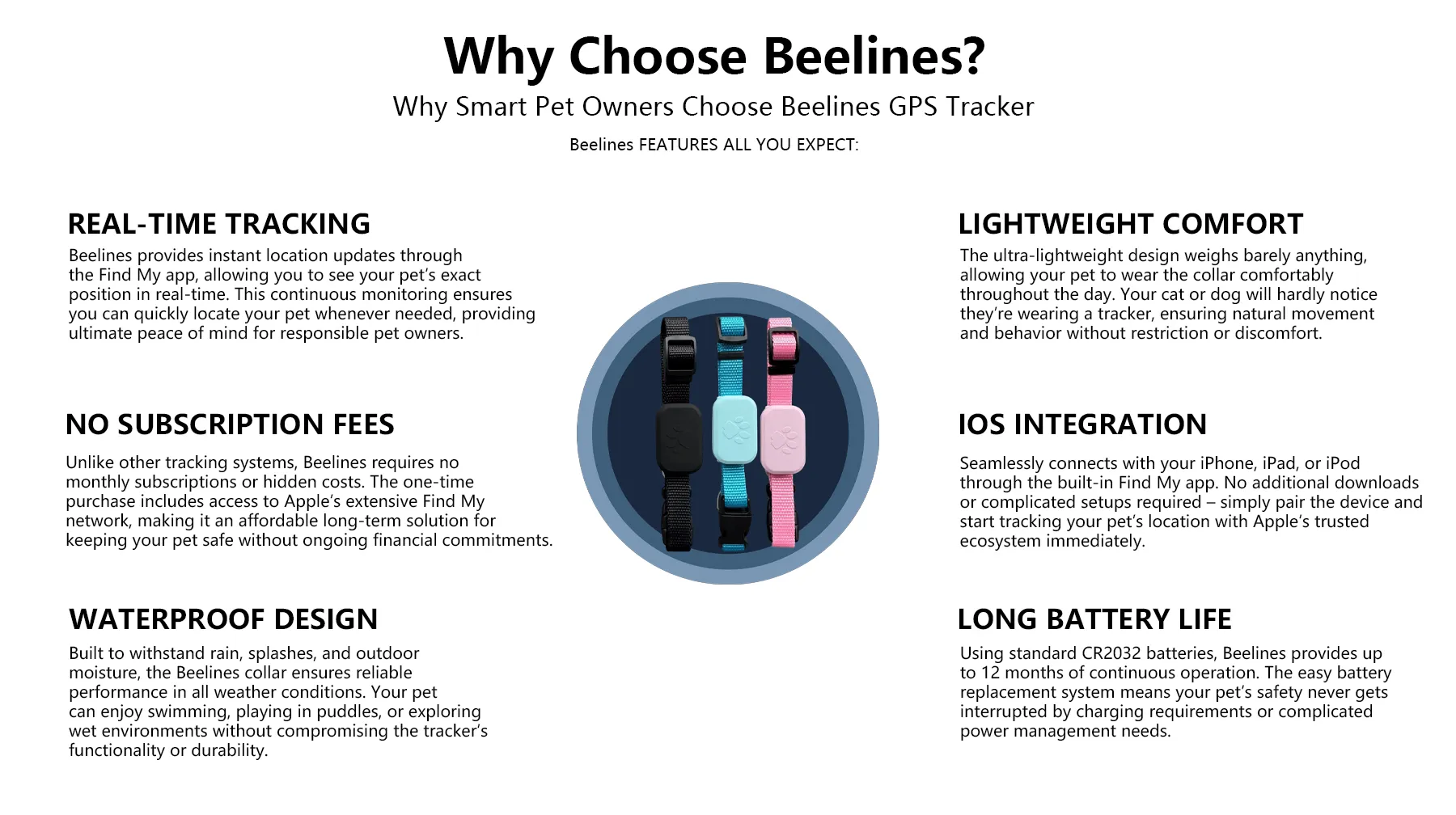 Why Choose Beelines?

Why Smart Pet Owners Choose Beelines GPS Tracker

Beelines FEATURES ALL YOU EXPECT:

REAL-TIME TRACKING

Beelines provides instant location updates through the Find My app, allowing you to see your pet's exact position in real-time. This continuous monitoring ensures you can quickly locate your pet whenever needed, providing ultimate peace of mind for responsible pet owners.

NO SUBSCRIPTION FEES

Unlike other tracking systems, Beelines requires no monthly subscriptions or hidden costs. The one-time purchase includes access to Apple's extensive Find My network, making it an affordable long-term solution for keeping your pet safe without ongoing financial commitments.

WATERPROOF DESIGN

Built to withstand rain, splashes, and outdoor moisture, the Beelines collar ensures reliable performance in all weather conditions. Your pet can enjoy swimming, playing in puddles, or exploring wet environments without compromising the tracker's functionality or durability.

LIGHTWEIGHT COMFORT

The ultra-lightweight design weighs barely anything, allowing your pet to wear the collar comfortably throughout the day. Your cat or dog will hardly notice they're wearing a tracker, ensuring natural movement and behavior without restriction or discomfort.

IOS INTEGRATION

Seamlessly connects with your iPhone, iPad, or iPod through the built-in Find My app. No additional downloads or complicated setups required – simply pair the device and start tracking your pet's location with Apple's trusted ecosystem immediately.

LONG BATTERY LIFE

Using standard CR2032 batteries, Beelines provides up to 12 months of continuous operation. The easy battery replacement system means your pet's safety never gets interrupted by charging requirements or complicated power management needs.